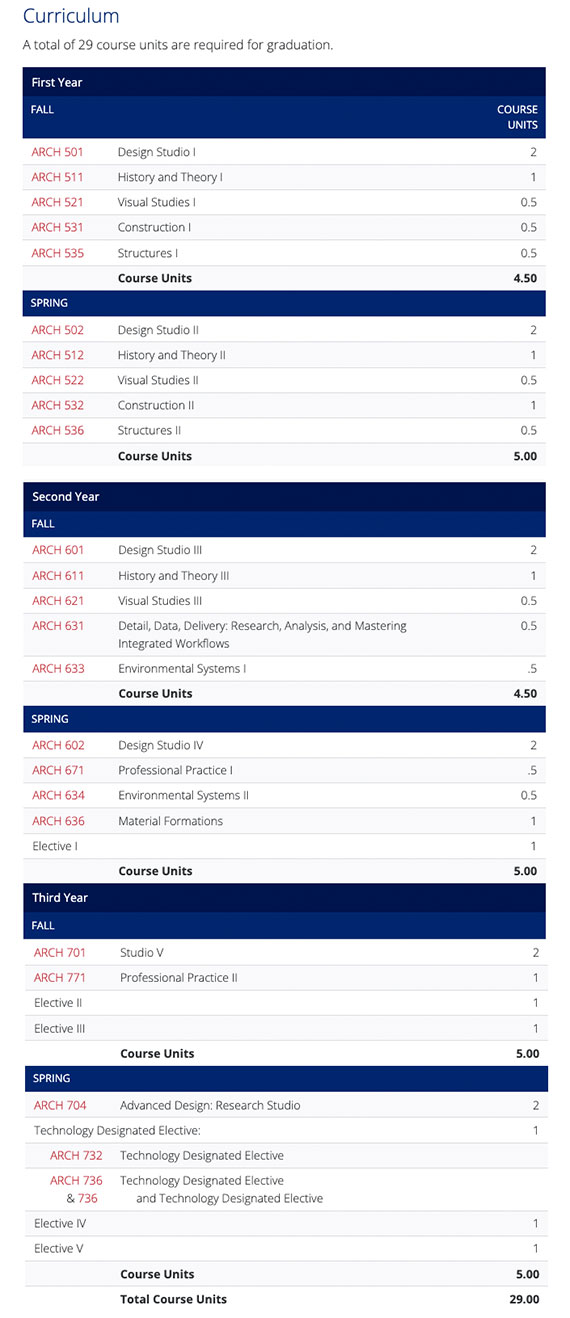 Curriculum

A total of 29 course units are required for graduation.

| First Year | | |
|---|---|---|
| FALL | | COURSE UNITS |
| ARCH 501 | Design Studio I | 2 |
| ARCH 511 | History and Theory I | 1 |
| ARCH 521 | Visual Studies I | 0.5 |
| ARCH 531 | Construction I | 0.5 |
| ARCH 535 | Structures I | 0.5 |
| | Course Units | 4.50 |
| SPRING | | |
| ARCH 502 | Design Studio II | 2 |
| ARCH 512 | History and Theory II | 1 |
| ARCH 522 | Visual Studies II | 0.5 |
| ARCH 532 | Construction II | 1 |
| ARCH 536 | Structures II | 0.5 |
| | Course Units | 5.00 |

| Second Year | | |
|---|---|---|
| FALL | | |
| ARCH 601 | Design Studio III | 2 |
| ARCH 611 | History and Theory III | 1 |
| ARCH 621 | Visual Studies III | 0.5 |
| ARCH 631 | Detail, Data, Delivery: Research, Analysis, and Mastering Integrated Workflows | 0.5 |
| ARCH 633 | Environmental Systems I | .5 |
| | Course Units | 4.50 |
| SPRING | | |
| ARCH 602 | Design Studio IV | 2 |
| ARCH 671 | Professional Practice I | .5 |
| ARCH 634 | Environmental Systems II | 0.5 |
| ARCH 636 | Material Formations | 1 |
| Elective I | | 1 |
| | Course Units | 5.00 |

| Third Year | | |
|---|---|---|
| FALL | | |
| ARCH 701 | Studio V | 2 |
| ARCH 771 | Professional Practice II | 1 |
| Elective II | | 1 |
| Elective III | | 1 |
| | Course Units | 5.00 |
| SPRING | | |
| ARCH 704 | Advanced Design: Research Studio | 2 |
| Technology Designated Elective: | | 1 |
| ARCH 732 | Technology Designated Elective | |
| ARCH 736 & 736 | Technology Designated Elective and Technology Designated Elective | |
| Elective IV | | 1 |
| Elective V | | 1 |
| | Course Units | 5.00 |
| | Total Course Units | 29.00 |